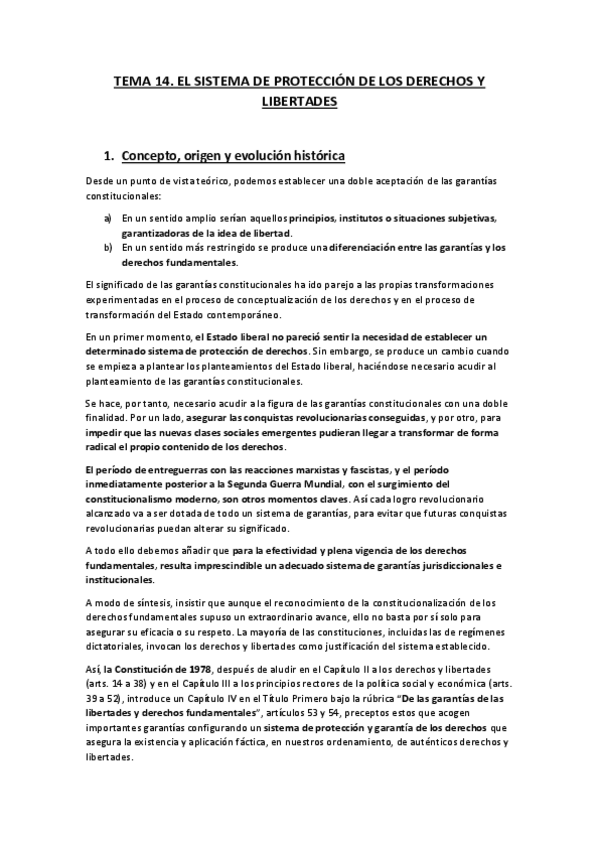 TEMA 14. EL SISTEMA DE PROTECCIÓN DE LOS DERECHOS Y LIBERTADES

1. Concepto, origen y evolución histórica

Desde un punto de vista teórico, podemos establecer una doble aceptación de las garantías constitucionales:

a) En un sentido amplio serían aquellos principios, institutos o situaciones subjetivas, garantizadoras de la idea de libertad.
b) En un sentido más restringido se produce una diferenciación entre las garantías y los derechos fundamentales.

El significado de las garantías constitucionales ha ido parejo a las propias transformaciones experimentadas en el proceso de conceptualización de los derechos y en el proceso de transformación del Estado contemporáneo.

En un primer momento, el Estado liberal no pareció sentir la necesidad de establecer un determinado sistema de protección de derechos. Sin embargo, se produce un cambio cuando se empieza a plantear los planteamientos del Estado liberal, haciéndose necesario acudir al planteamiento de las garantías constitucionales.

Se hace, por tanto, necesario acudir a la figura de las garantías constitucionales con una doble finalidad. Por un lado, asegurar las conquistas revolucionarias conseguidas, y por otro, para impedir que las nuevas clases sociales emergentes pudieran llegar a transformar de forma radical el propio contenido de los derechos.

El período de entreguerras con las reacciones marxistas y fascistas, y el período inmediatamente posterior a la Segunda Guerra Mundial, con el surgimiento del constitucionalismo moderno, son otros momentos claves. Así cada logro revolucionario alcanzado va a ser dotada de todo un sistema de garantías, para evitar que futuras conquistas revolucionarias puedan alterar su significado.

A todo ello debemos añadir que para la efectividad y plena vigencia de los derechos fundamentales, resulta imprescindible un adecuado sistema de garantías jurisdiccionales e institucionales.

A modo de síntesis, insistir que aunque el reconocimiento de la constitucionalización de los derechos fundamentales supuso un extraordinario avance, ello no basta por sí solo para asegurar su eficacia o su respeto. La mayoría de las constituciones, incluidas las de regímenes dictatoriales, invocan los derechos y libertades como justificación del sistema establecido.

Así, la Constitución de 1978, después de aludir en el Capítulo II a los derechos y libertades (arts. 14 a 38) y en el Capítulo III a los principios rectores de la política social y económica (arts. 39 a 52), introduce un Capítulo IV en el Título Primero bajo la rúbrica "De las garantías de las libertades y derechos fundamentales", artículos 53 y 54, preceptos estos que acogen importantes garantías configurando un sistema de protección y garantía de los derechos que asegura la existencia y aplicación fáctica, en nuestros ordenamiento, de auténticos derechos y libertades.